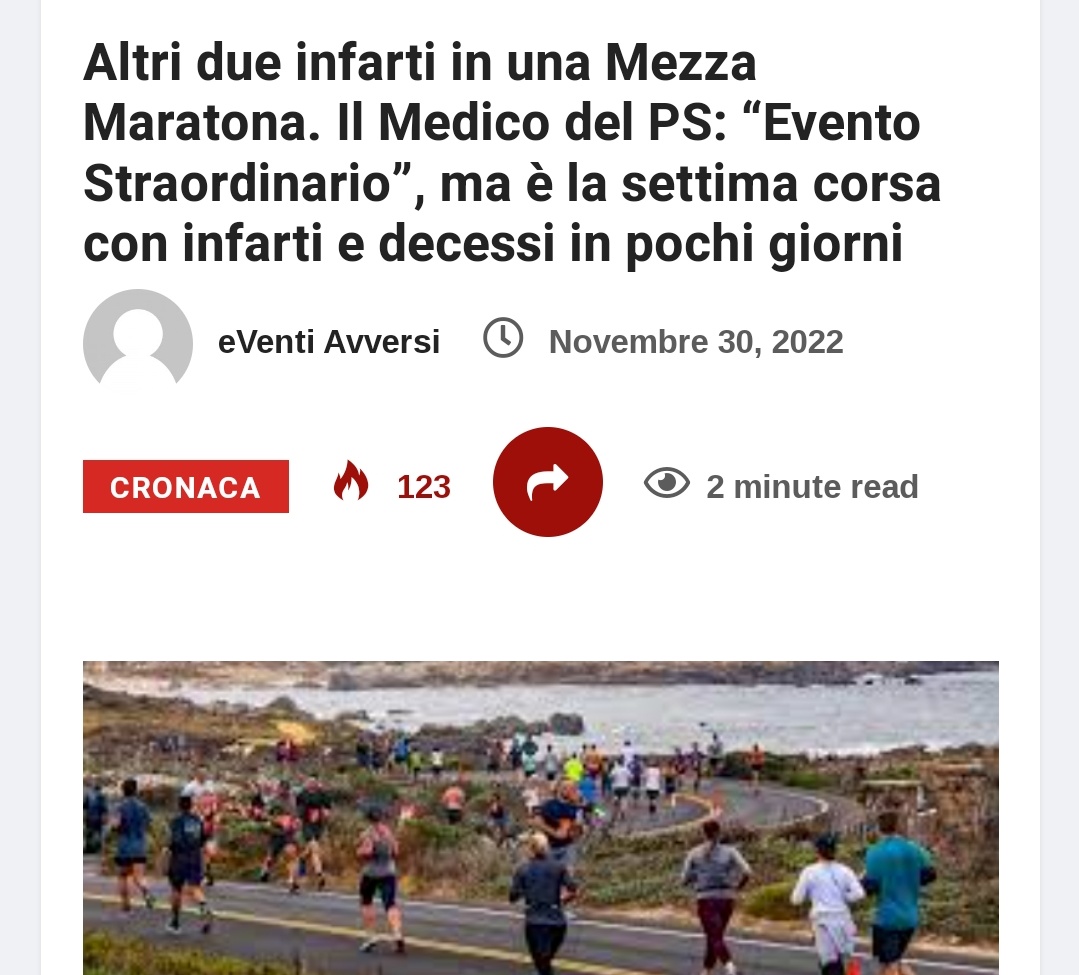 Altri due infarti in una Mezza Maratona. Il Medico del PS: “Evento Straordinario”, ma è la settima corsa con infarti e decessi in pochi giorni

eVenti Avversi

Novembre 30, 2022

CRONACA

123

2 minute read